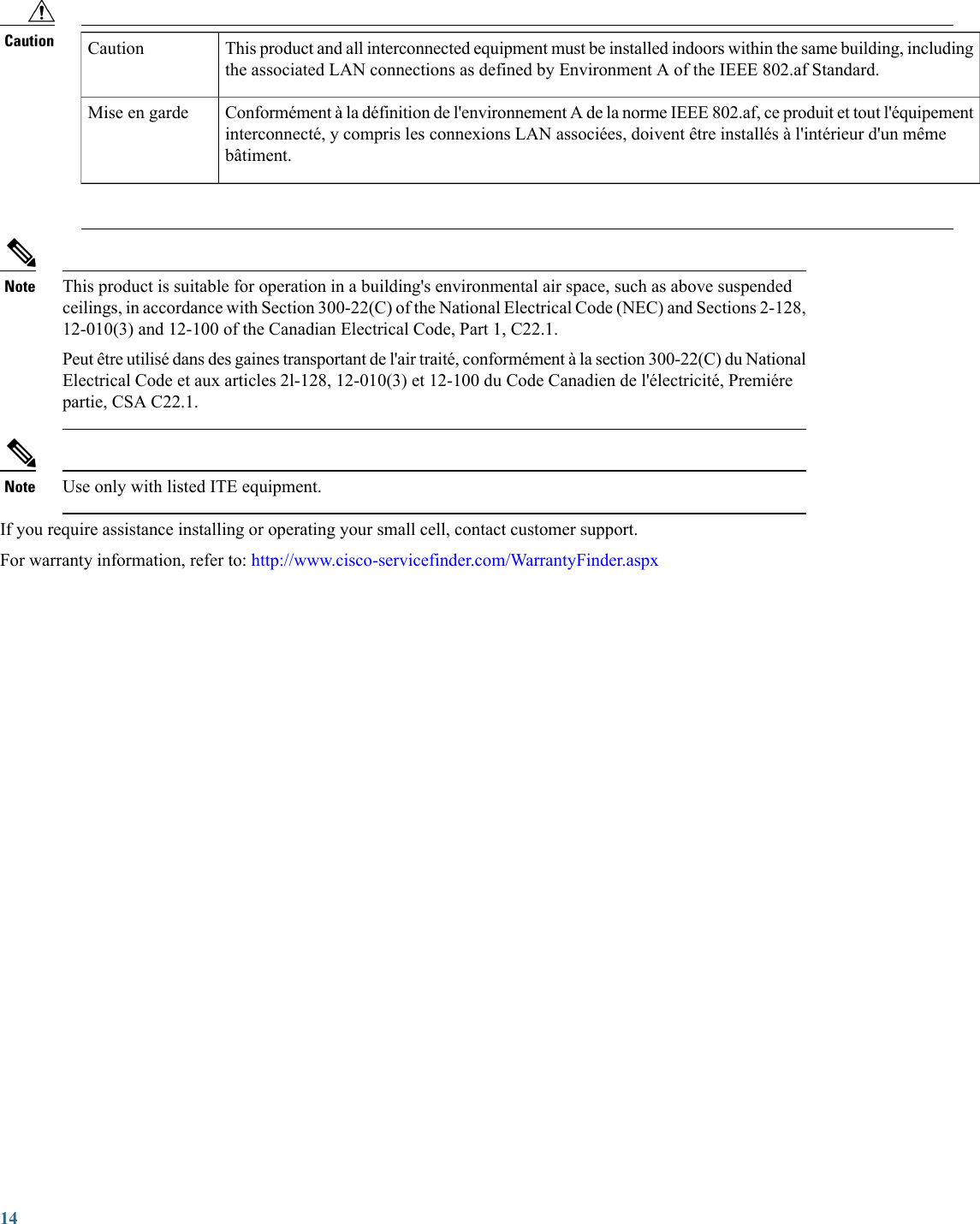 Caution

| Caution | This product and all interconnected equipment must be installed indoors within the same building, including the associated LAN connections as defined by Environment A of the IEEE 802.af Standard. |
|---|---|
| Mise en garde | Conformément à la définition de l'environnement A de la norme IEEE 802.af, ce produit et tout l'équipement interconnecté, y compris les connexions LAN associées, doivent être installés à l'intérieur d'un même bâtiment. |

Note This product is suitable for operation in a building's environmental air space, such as above suspended ceilings, in accordance with Section 300-22(C) of the National Electrical Code (NEC) and Sections 2-128, 12-010(3) and 12-100 of the Canadian Electrical Code, Part 1, C22.1.

Peut être utilisé dans des gaines transportant de l'air traité, conformément à la section 300-22(C) du National Electrical Code et aux articles 2l-128, 12-010(3) et 12-100 du Code Canadien de l'électricité, Premiére partie, CSA C22.1.

Note Use only with listed ITE equipment.

If you require assistance installing or operating your small cell, contact customer support.

For warranty information, refer to: http://www.cisco-servicefinder.com/WarrantyFinder.aspx

14